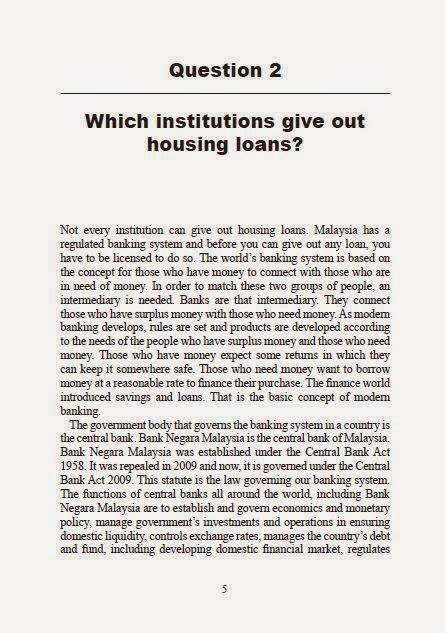 Question 2

Which institutions give out housing loans?

Not every institution can give out housing loans. Malaysia has a regulated banking system and before you can give out any loan, you have to be licensed to do so. The world's banking system is based on the concept for those who have money to connect with those who are in need of money. In order to match these two groups of people, an intermediary is needed. Banks are that intermediary. They connect those who have surplus money with those who need money. As modern banking develops, rules are set and products are developed according to the needs of the people who have surplus money and those who need money. Those who have money expect some returns in which they can keep it somewhere safe. Those who need money want to borrow money at a reasonable rate to finance their purchase. The finance world introduced savings and loans. That is the basic concept of modern banking.

The government body that governs the banking system in a country is the central bank. Bank Negara Malaysia is the central bank of Malaysia. Bank Negara Malaysia was established under the Central Bank Act 1958. It was repealed in 2009 and now, it is governed under the Central Bank Act 2009. This statute is the law governing our banking system. The functions of central banks all around the world, including Bank Negara Malaysia are to establish and govern economics and monetary policy, manage government's investments and operations in ensuring domestic liquidity, controls exchange rates, manages the country's debt and fund, including developing domestic financial market, regulates

5